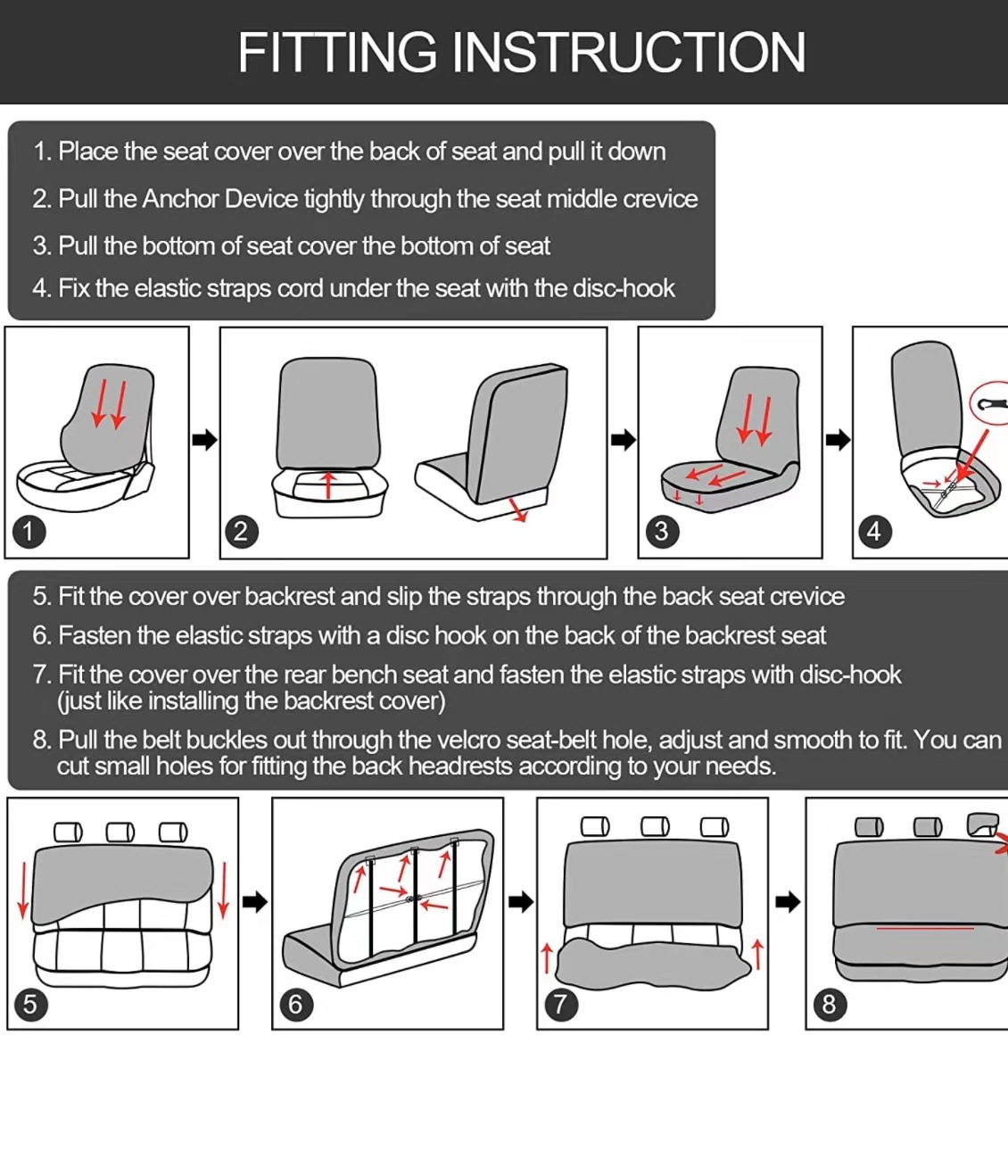 FITTING INSTRUCTION

1. Place the seat cover over the back of seat and pull it down
2. Pull the Anchor Device tightly through the seat middle crevice
3. Pull the bottom of seat cover the bottom of seat
4. Fix the elastic straps cord under the seat with the disc-hook

1
2
3
4

5. Fit the cover over backrest and slip the straps through the back seat crevice
6. Fasten the elastic straps with a disc hook on the back of the backrest seat
7. Fit the cover over the rear bench seat and fasten the elastic straps with disc-hook (just like installing the backrest cover)
8. Pull the belt buckles out through the velcro seat-belt hole, adjust and smooth to fit. You can cut small holes for fitting the back headrests according to your needs.

5
6
7
8